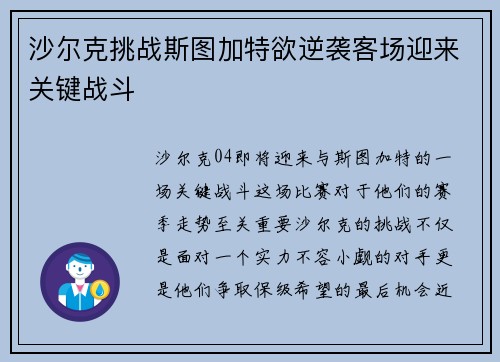 沙尔克挑战斯图加特欲逆袭客场迎来关键战斗

沙尔克04即将迎来与斯图加特的一场关键战斗这场比赛对于他们的赛季走势至关重要沙尔克的挑战不仅是面对一个实力不容小觑的对手更是他们争取保级希望的最后机会近